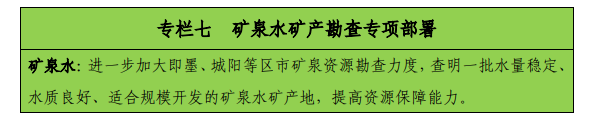 专栏七　矿泉水矿产勘查专项部署

矿泉水：进一步加大即墨、城阳等区市矿泉资源勘查力度，查明一批水量稳定、水质良好、适合规模开发的矿泉水矿产地，提高资源保障能力。